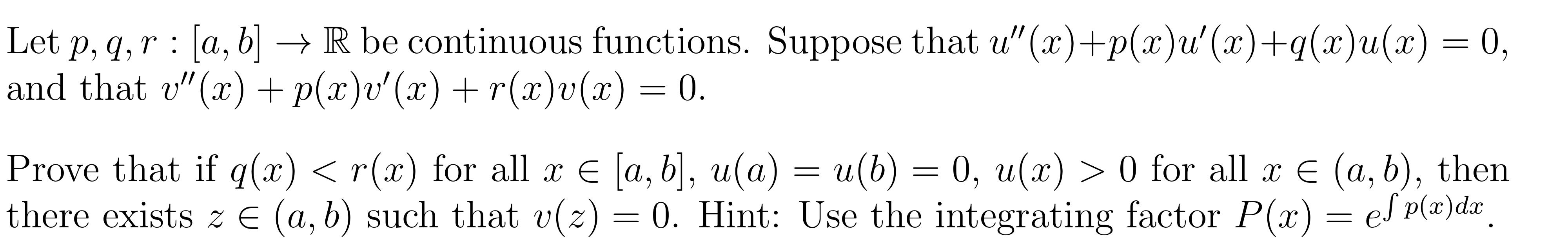 Let $p, q, r : [a, b] \to \mathbb{R}$ be continuous functions. Suppose that $u''(x)+p(x)u'(x)+q(x)u(x) = 0$, and that $v''(x) + p(x)v'(x) + r(x)v(x) = 0$.

Prove that if $q(x) < r(x)$ for all $x \in [a, b]$, $u(a) = u(b) = 0$, $u(x) > 0$ for all $x \in (a, b)$, then there exists $z \in (a, b)$ such that $v(z) = 0$. Hint: Use the integrating factor $P(x) = e^{\int p(x)dx}$.